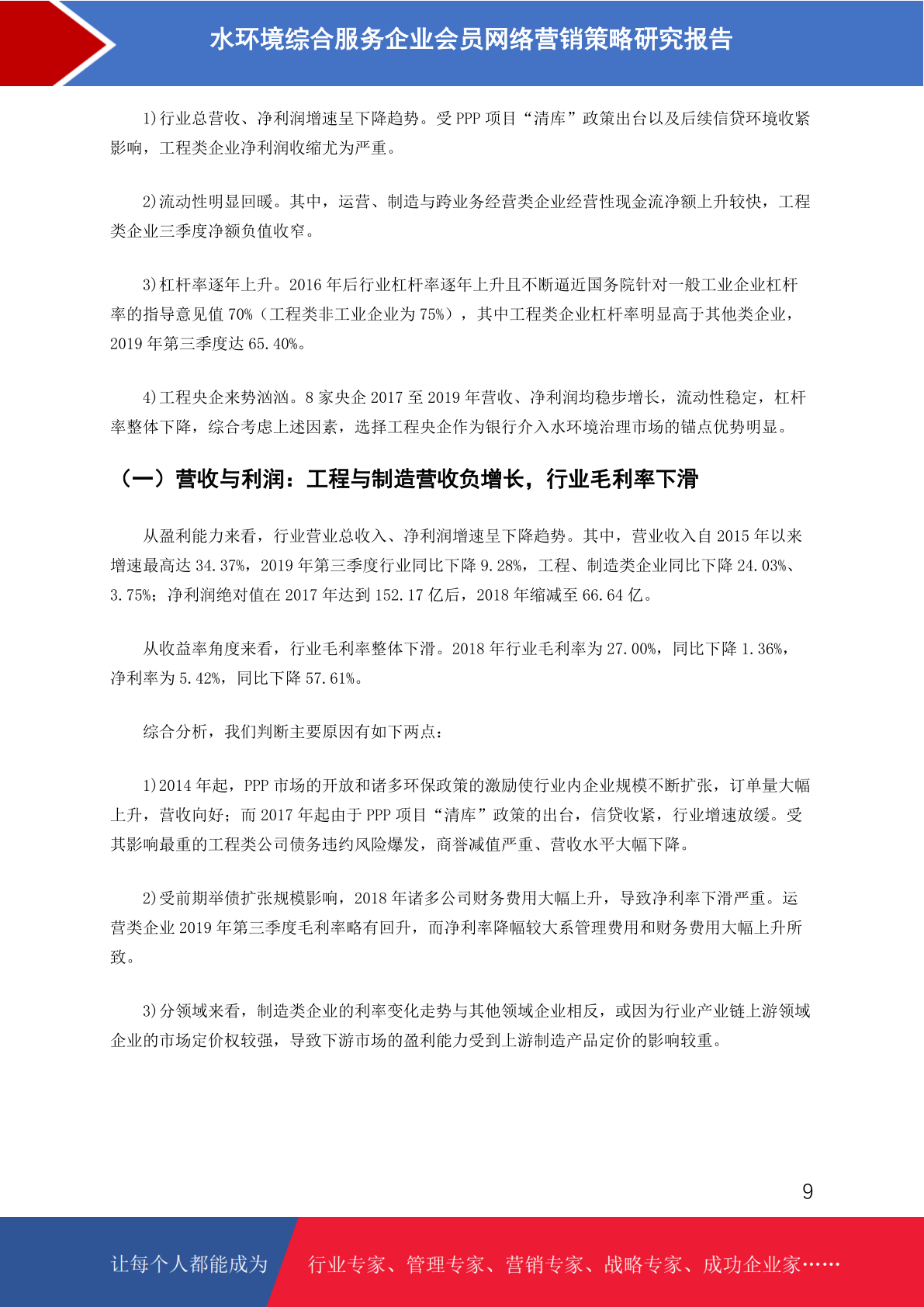 水环境综合服务企业会员网络营销策略研究报告

1)行业总营收、净利润增速呈下降趋势。受 PPP 项目“清库”政策出台以及后续信贷环境收紧影响，工程类企业净利润收缩尤为严重。

2)流动性明显回暖。其中，运营、制造与跨业务经营类企业经营性现金流净额上升较快，工程类企业三季度净额负值收窄。

3)杠杆率逐年上升。2016 年后行业杠杆率逐年上升且不断逼近国务院针对一般工业企业杠杆率的指导意见值 70%（工程类非工业企业为 75%），其中工程类企业杠杆率明显高于其他类企业，2019 年第三季度达 65.40%。

4)工程央企来势汹汹。8 家央企 2017 至 2019 年营收、净利润均稳步增长，流动性稳定，杠杆率整体下降，综合考虑上述因素，选择工程央企作为银行介入水环境治理市场的锚点优势明显。

（一）营收与利润：工程与制造营收负增长，行业毛利率下滑

从盈利能力来看，行业营业总收入、净利润增速呈下降趋势。其中，营业收入自 2015 年以来增速最高达 34.37%，2019 年第三季度行业同比下降 9.28%，工程、制造类企业同比下降 24.03%、3.75%；净利润绝对值在 2017 年达到 152.17 亿后，2018 年缩减至 66.64 亿。

从收益率角度来看，行业毛利率整体下滑。2018 年行业毛利率为 27.00%，同比下降 1.36%，净利率为 5.42%，同比下降 57.61%。

综合分析，我们判断主要原因有如下两点：

1)2014 年起，PPP 市场的开放和诸多环保政策的激励使行业内企业规模不断扩张，订单量大幅上升，营收向好；而 2017 年起由于 PPP 项目“清库”政策的出台，信贷收紧，行业增速放缓。受其影响最重的工程类公司债务违约风险爆发，商誉减值严重、营收水平大幅下降。

2)受前期举债扩张规模影响，2018 年诸多公司财务费用大幅上升，导致净利率下滑严重。运营类企业 2019 年第三季度毛利率略有回升，而净利率降幅较大系管理费用和财务费用大幅上升所致。

3)分领域来看，制造类企业的利率变化走势与其他领域企业相反，或因为行业产业链上游领域企业的市场定价权较强，导致下游市场的盈利能力受到上游制造产品定价的影响较重。

9

让每个人都能成为 行业专家、管理专家、营销专家、战略专家、成功企业家……